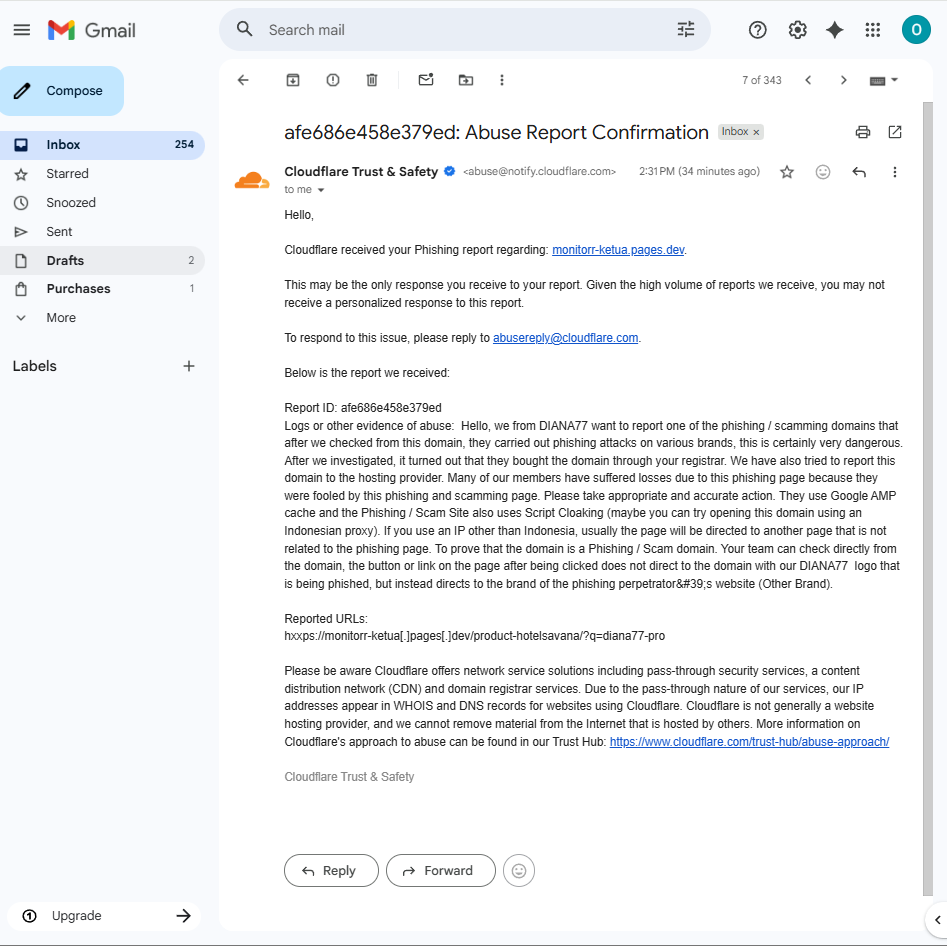 Gmail

Search mail

O

Compose

Inbox 254
Starred
Snoozed
Sent
Drafts 2
Purchases 1
More

Labels

Upgrade

7 of 343

afe686e458e379ed: Abuse Report Confirmation Inbox ×

Cloudflare Trust & Safety <abuse@notify.cloudflare.com> 2:31 PM (34 minutes ago)
to me

Hello,

Cloudflare received your Phishing report regarding: monitorr-ketua.pages.dev.

This may be the only response you receive to your report. Given the high volume of reports we receive, you may not receive a personalized response to this report.

To respond to this issue, please reply to abusereply@cloudflare.com.

Below is the report we received:

Report ID: afe686e458e379ed
Logs or other evidence of abuse: Hello, we from DIANA77 want to report one of the phishing / scamming domains that after we checked from this domain, they carried out phishing attacks on various brands, this is certainly very dangerous. After we investigated, it turned out that they bought the domain through your registrar. We have also tried to report this domain to the hosting provider. Many of our members have suffered losses due to this phishing page because they were fooled by this phishing and scamming page. Please take appropriate and accurate action. They use Google AMP cache and the Phishing / Scam Site also uses Script Cloaking (maybe you can try opening this domain using an Indonesian proxy). If you use an IP other than Indonesia, usually the page will be directed to another page that is not related to the phishing page. To prove that the domain is a Phishing / Scam domain. Your team can check directly from the domain, the button or link on the page after being clicked does not direct to the domain with our DIANA77 logo that is being phished, but instead directs to the brand of the phishing perpetrator&#39;s website (Other Brand).

Reported URLs:
hxxps://monitorr-ketua[.]pages[.]dev/product-hotelsavana/?q=diana77-pro

Please be aware Cloudflare offers network service solutions including pass-through security services, a content distribution network (CDN) and domain registrar services. Due to the pass-through nature of our services, our IP addresses appear in WHOIS and DNS records for websites using Cloudflare. Cloudflare is not generally a website hosting provider, and we cannot remove material from the Internet that is hosted by others. More information on Cloudflare's approach to abuse can be found in our Trust Hub: https://www.cloudflare.com/trust-hub/abuse-approach/

Cloudflare Trust & Safety

Reply
Forward